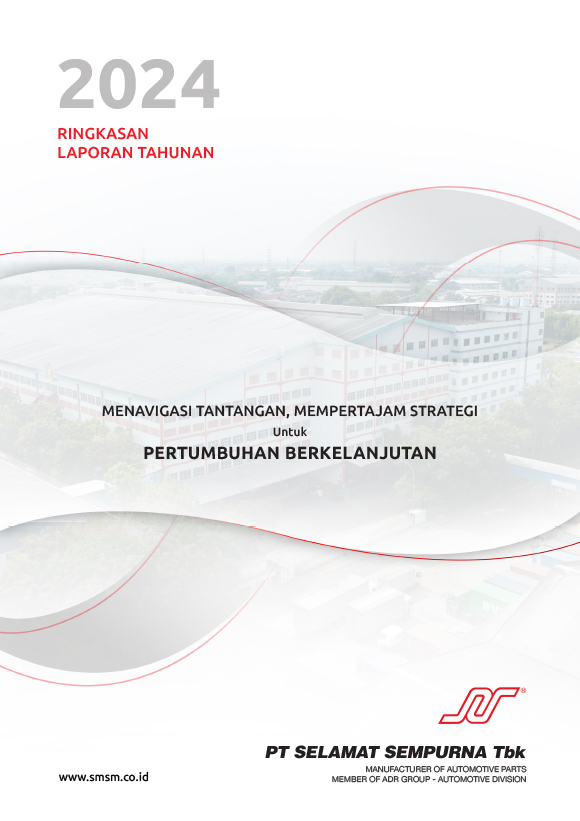 2024

RINGKASAN
LAPORAN TAHUNAN

MENAVIGASI TANTANGAN, MEMPERTAJAM STRATEGI
Untuk
PERTUMBUHAN BERKELANJUTAN

PT SELAMAT SEMPURNA Tbk
MANUFACTURER OF AUTOMOTIVE PARTS
MEMBER OF ADR GROUP - AUTOMOTIVE DIVISION

www.smsm.co.id